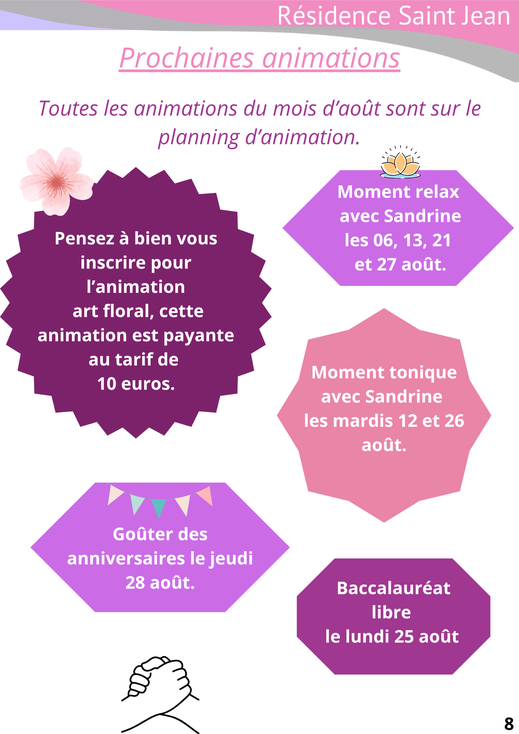 Résidence Saint Jean

Prochaines animations

Toutes les animations du mois d'août sont sur le planning d'animation.

Pensez à bien vous inscrire pour l'animation art floral, cette animation est payante au tarif de 10 euros.

Moment relax avec Sandrine les 06, 13, 21 et 27 août.

Moment tonique avec Sandrine les mardis 12 et 26 août.

Goûter des anniversaires le jeudi 28 août.

Baccalauréat libre le lundi 25 août

8